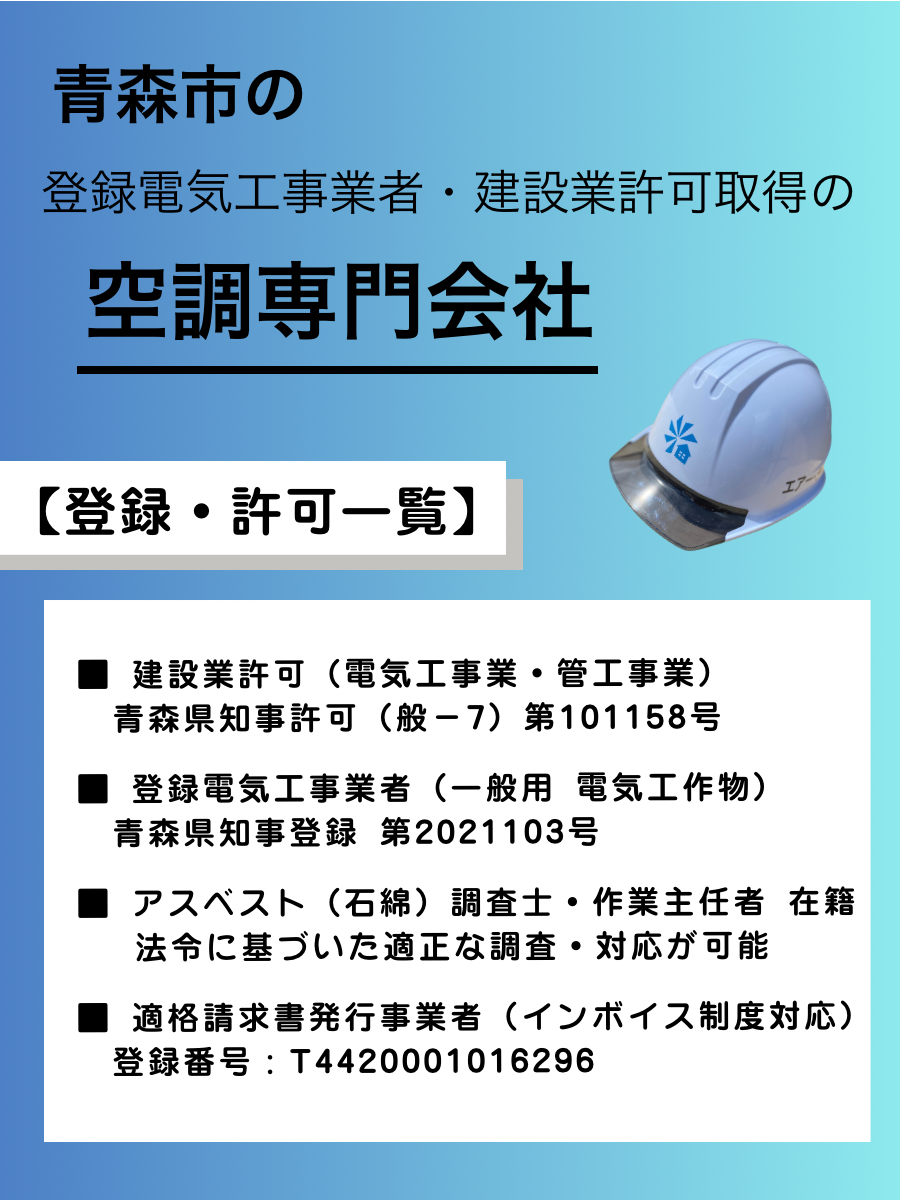 青森市の

登録電気工事業者・建設業許可取得の

空調専門会社

【登録・許可一覧】

■ 建設業許可（電気工事業・管工事業）
青森県知事許可（般－7）第101158号

■ 登録電気工事業者（一般用 電気工作物）
青森県知事登録 第2021103号

■ アスベスト（石綿）調査士・作業主任者 在籍
法令に基づいた適正な調査・対応が可能

■ 適格請求書発行事業者（インボイス制度対応）
登録番号：T4420001016296